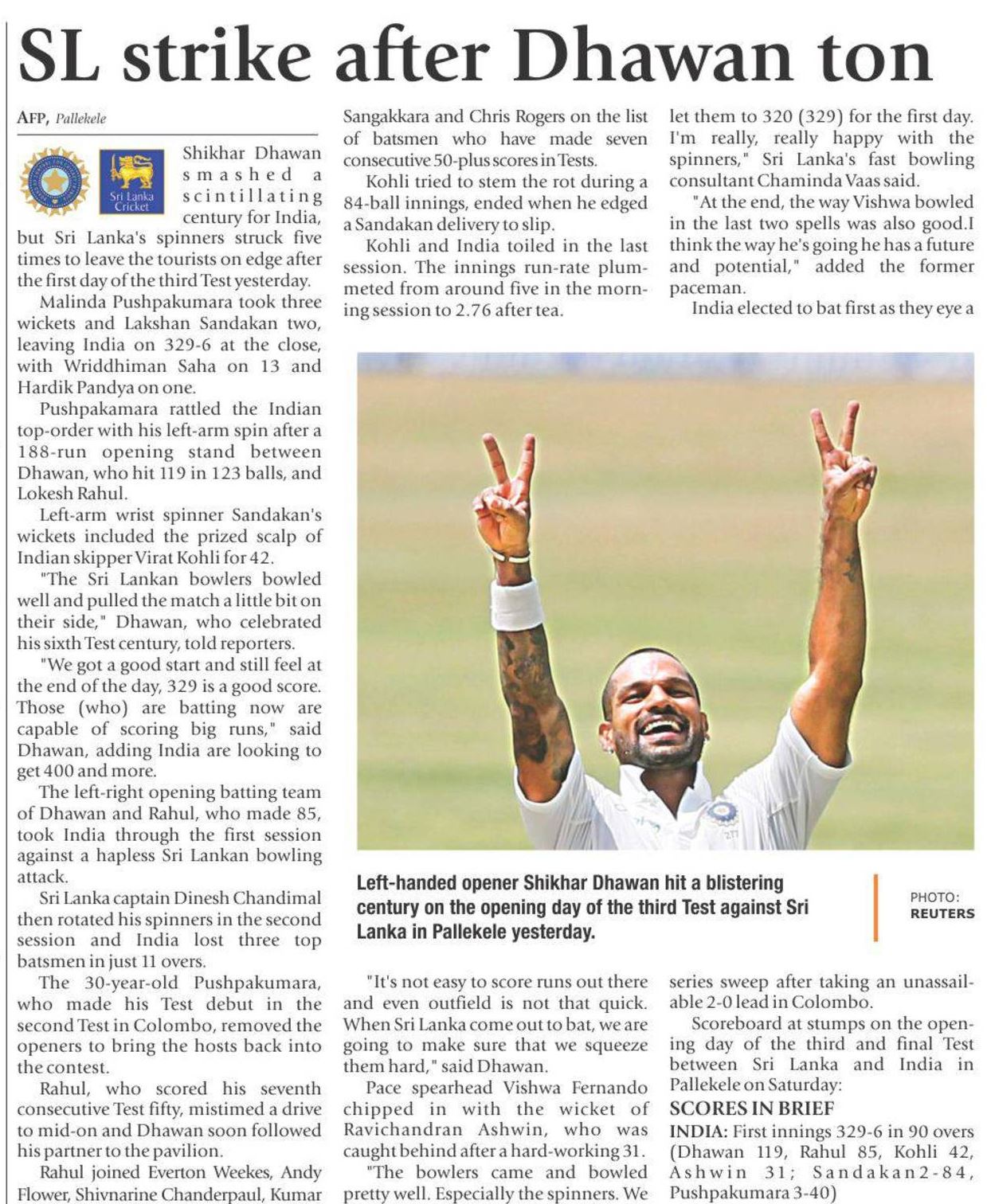 SL strike after Dhawan ton

AFP, Pallekele

Sri Lanka Cricket

Shikhar Dhawan smashed a scintillating century for India, but Sri Lanka's spinners struck five times to leave the tourists on edge after the first day of the third Test yesterday.

Malinda Pushpakumara took three wickets and Lakshan Sandakan two, leaving India on 329-6 at the close, with Wriddhiman Saha on 13 and Hardik Pandya on one.

Pushpakamara rattled the Indian top-order with his left-arm spin after a 188-run opening stand between Dhawan, who hit 119 in 123 balls, and Lokesh Rahul.

Left-arm wrist spinner Sandakan's wickets included the prized scalp of Indian skipper Virat Kohli for 42.

"The Sri Lankan bowlers bowled well and pulled the match a little bit on their side," Dhawan, who celebrated his sixth Test century, told reporters.

"We got a good start and still feel at the end of the day, 329 is a good score. Those (who) are batting now are capable of scoring big runs," said Dhawan, adding India are looking to get 400 and more.

The left-right opening batting team of Dhawan and Rahul, who made 85, took India through the first session against a hapless Sri Lankan bowling attack.

Sri Lanka captain Dinesh Chandimal then rotated his spinners in the second session and India lost three top batsmen in just 11 overs.

The 30-year-old Pushpakumara, who made his Test debut in the second Test in Colombo, removed the openers to bring the hosts back into the contest.

Rahul, who scored his seventh consecutive Test fifty, mistimed a drive to mid-on and Dhawan soon followed his partner to the pavilion.

Rahul joined Everton Weekes, Andy Flower, Shivnarine Chanderpaul, Kumar Sangakkara and Chris Rogers on the list of batsmen who have made seven consecutive 50-plus scores in Tests.

Kohli tried to stem the rot during a 84-ball innings, ended when he edged a Sandakan delivery to slip.

Kohli and India toiled in the last session. The innings run-rate plummeted from around five in the morning session to 2.76 after tea.

"It's not easy to score runs out there and even outfield is not that quick. When Sri Lanka come out to bat, we are going to make sure that we squeeze them hard," said Dhawan.

Pace spearhead Vishwa Fernando chipped in with the wicket of Ravichandran Ashwin, who was caught behind after a hard-working 31.

"The bowlers came and bowled pretty well. Especially the spinners. We let them to 320 (329) for the first day. I'm really, really happy with the spinners," Sri Lanka's fast bowling consultant Chaminda Vaas said.

"At the end, the way Vishwa bowled in the last two spells was also good.I think the way he's going he has a future and potential," added the former paceman.

India elected to bat first as they eye a series sweep after taking an unassailable 2-0 lead in Colombo.

Scoreboard at stumps on the opening day of the third and final Test between Sri Lanka and India in Pallekele on Saturday:

SCORES IN BRIEF
INDIA: First innings 329-6 in 90 overs (Dhawan 119, Rahul 85, Kohli 42, Ashwin 31; Sandakan 2-84, Pushpakumara 3-40)

Left-handed opener Shikhar Dhawan hit a blistering century on the opening day of the third Test against Sri Lanka in Pallekele yesterday.

PHOTO: REUTERS